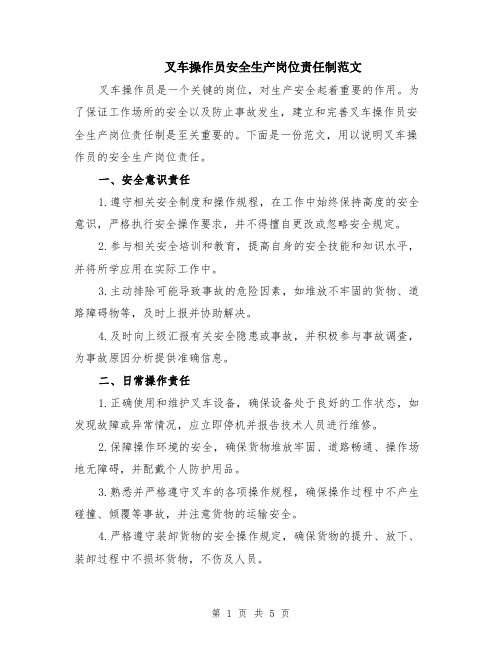 叉车操作员安全生产岗位责任制范文

叉车操作员是一个关键的岗位，对生产安全起着重要的作用。为了保证工作场所的安全以及防止事故发生，建立和完善叉车操作员安全生产岗位责任制是至关重要的。下面是一份范文，用以说明叉车操作员的安全生产岗位责任。

一、安全意识责任

1.遵守相关安全制度和操作规程，在工作中始终保持高度的安全意识，严格执行安全操作要求，并不得擅自更改或忽略安全规定。

2.参与相关安全培训和教育，提高自身的安全技能和知识水平，并将所学应用在实际工作中。

3.主动排除可能导致事故的危险因素，如堆放不牢固的货物、道路障碍物等，及时上报并协助解决。

4.及时向上级汇报有关安全隐患或事故，并积极参与事故调查，为事故原因分析提供准确信息。

二、日常操作责任

1.正确使用和维护叉车设备，确保设备处于良好的工作状态，如发现故障或异常情况，应立即停机并报告技术人员进行维修。

2.保障操作环境的安全，确保货物堆放牢固、道路畅通、操作场地无障碍，并配戴个人防护用品。

3.熟悉并严格遵守叉车的各项操作规程，确保操作过程中不产生碰撞、倾覆等事故，并注意货物的运输安全。

4.严格遵守装卸货物的安全操作规定，确保货物的提升、放下、装卸过程中不损坏货物，不伤及人员。

第 1 页 共 5 页